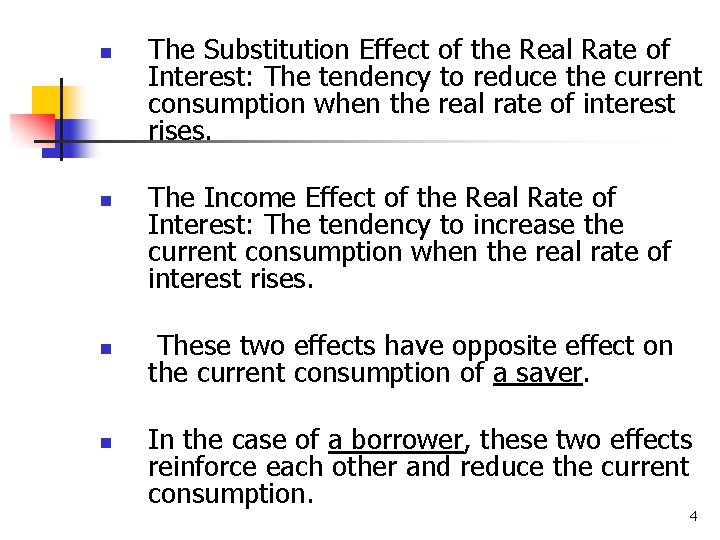 • The Substitution Effect of the Real Rate of Interest: The tendency to reduce the current consumption when the real rate of interest rises.

• The Income Effect of the Real Rate of Interest: The tendency to increase the current consumption when the real rate of interest rises.

• These two effects have opposite effect on the current consumption of a saver.

• In the case of a borrower, these two effects reinforce each other and reduce the current consumption.

4